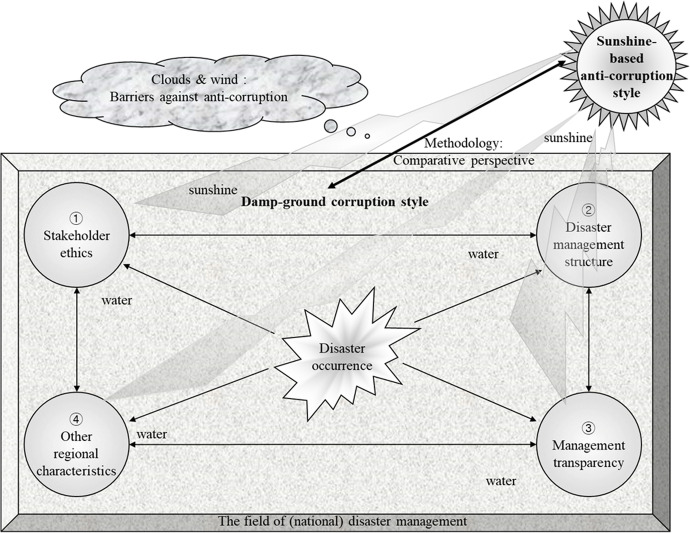 Clouds & wind :
Barriers against anti-corruption

Sunshine-based anti-corruption style

Methodology:
Comparative perspective

sunshine

sunshine

Damp-ground corruption style

①
Stakeholder ethics

②
Disaster management structure

water

water

Disaster occurrence

④
Other regional characteristics

water

③
Management transparency

water

The field of (national) disaster management